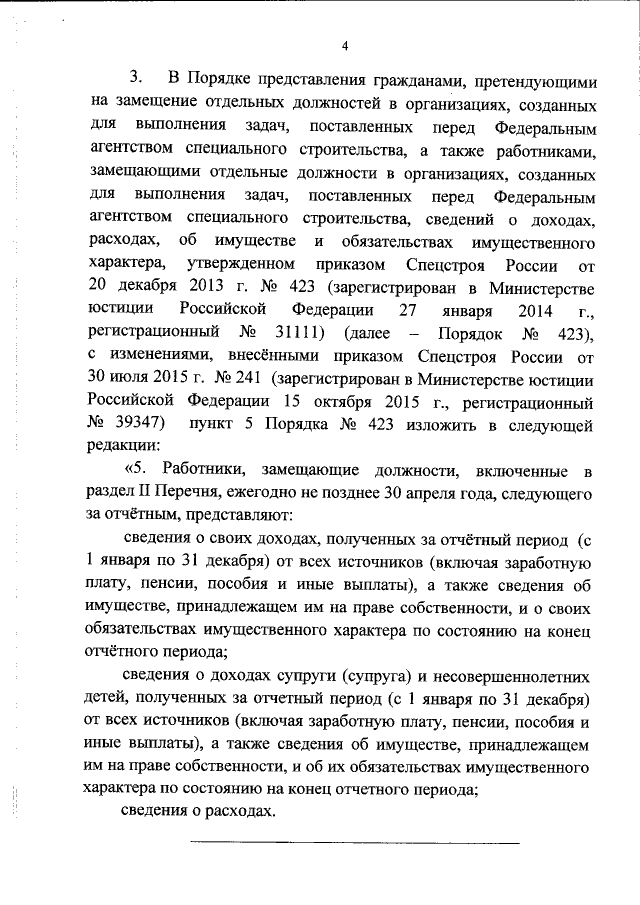 4

3. В Порядке представления гражданами, претендующими на замещение отдельных должностей в организациях, созданных для выполнения задач, поставленных перед Федеральным агентством специального строительства, а также работниками, замещающими отдельные должности в организациях, созданных для выполнения задач, поставленных перед Федеральным агентством специального строительства, сведений о доходах, расходах, об имуществе и обязательствах имущественного характера, утвержденном приказом Спецстроя России от 20 декабря 2013 г. № 423 (зарегистрирован в Министерстве юстиции Российской Федерации 27 января 2014 г., регистрационный № 31111) (далее – Порядок № 423), с изменениями, внесёнными приказом Спецстроя России от 30 июля 2015 г. № 241 (зарегистрирован в Министерстве юстиции Российской Федерации 15 октября 2015 г., регистрационный № 39347) пункт 5 Порядка № 423 изложить в следующей редакции:

«5. Работники, замещающие должности, включенные в раздел II Перечня, ежегодно не позднее 30 апреля года, следующего за отчётным, представляют:

сведения о своих доходах, полученных за отчётный период (с 1 января по 31 декабря) от всех источников (включая заработную плату, пенсии, пособия и иные выплаты), а также сведения об имуществе, принадлежащем им на праве собственности, и о своих обязательствах имущественного характера по состоянию на конец отчётного периода;

сведения о доходах супруги (супруга) и несовершеннолетних детей, полученных за отчетный период (с 1 января по 31 декабря) от всех источников (включая заработную плату, пенсии, пособия и иные выплаты), а также сведения об имуществе, принадлежащем им на праве собственности, и об их обязательствах имущественного характера по состоянию на конец отчетного периода;

сведения о расходах.